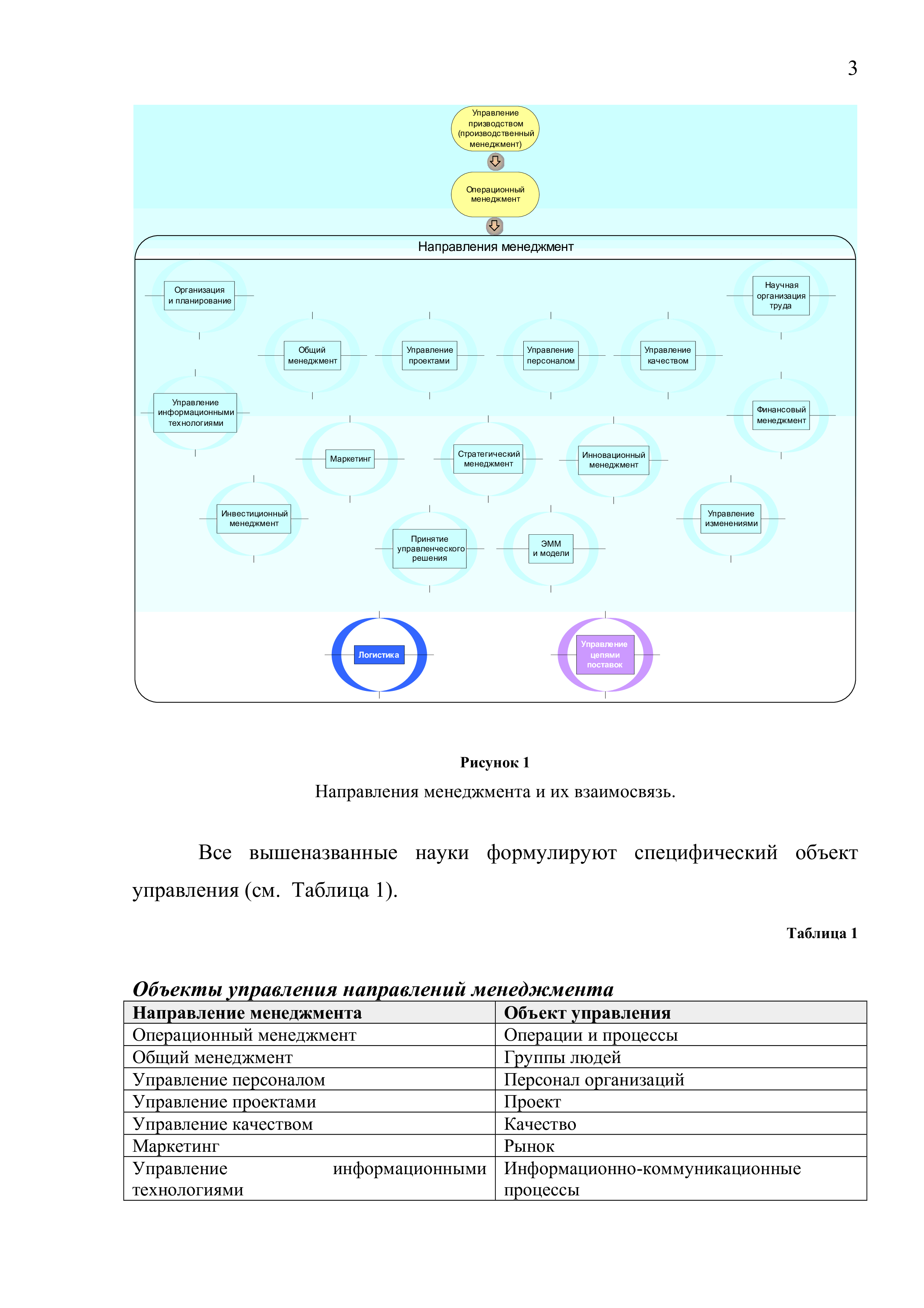 3

Управление призводством (производственный менеджмент)

Операционный менеджмент

Направления менеджмент

Организация и планирование

Научная организация труда

Общий менеджмент

Управление проектами

Управление персоналом

Управление качеством

Управление информационными технологиями

Финансовый менеджмент

Маркетинг

Стратегический менеджмент

Инновационный менеджмент

Инвестиционный менеджмент

Управление изменениями

Принятие управленческого решения

ЭММ и модели

Логистика

Управление цепями поставок

Рисунок 1

Направления менеджмента и их взаимосвязь.

Все вышеназванные науки формулируют специфический объект управления (см. Таблица 1).

Таблица 1

Объекты управления направлений менеджмента

| Направление менеджмента | Объект управления |
|---|---|
| Операционный менеджмент | Операции и процессы |
| Общий менеджмент | Группы людей |
| Управление персоналом | Персонал организаций |
| Управление проектами | Проект |
| Управление качеством | Качество |
| Маркетинг | Рынок |
| Управление информационными технологиями | Информационно-коммуникационные процессы |